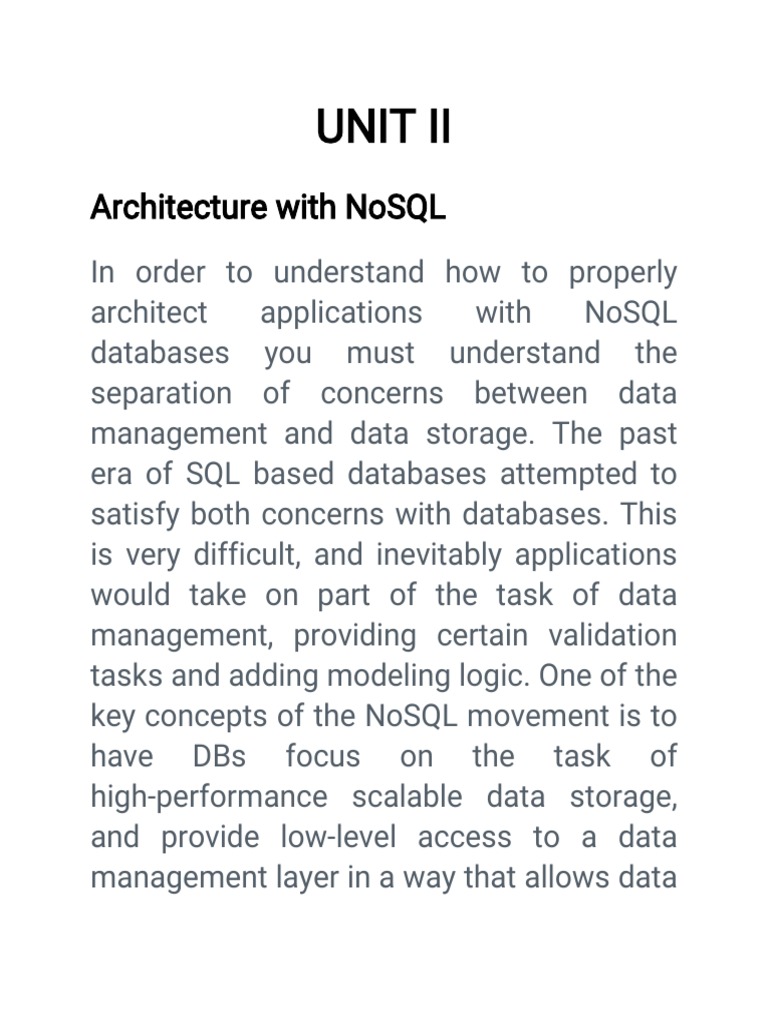 UNIT II

Architecture with NoSQL

In order to understand how to properly architect applications with NoSQL databases you must understand the separation of concerns between data management and data storage. The past era of SQL based databases attempted to satisfy both concerns with databases. This is very difficult, and inevitably applications would take on part of the task of data management, providing certain validation tasks and adding modeling logic. One of the key concepts of the NoSQL movement is to have DBs focus on the task of high-performance scalable data storage, and provide low-level access to a data management layer in a way that allows data